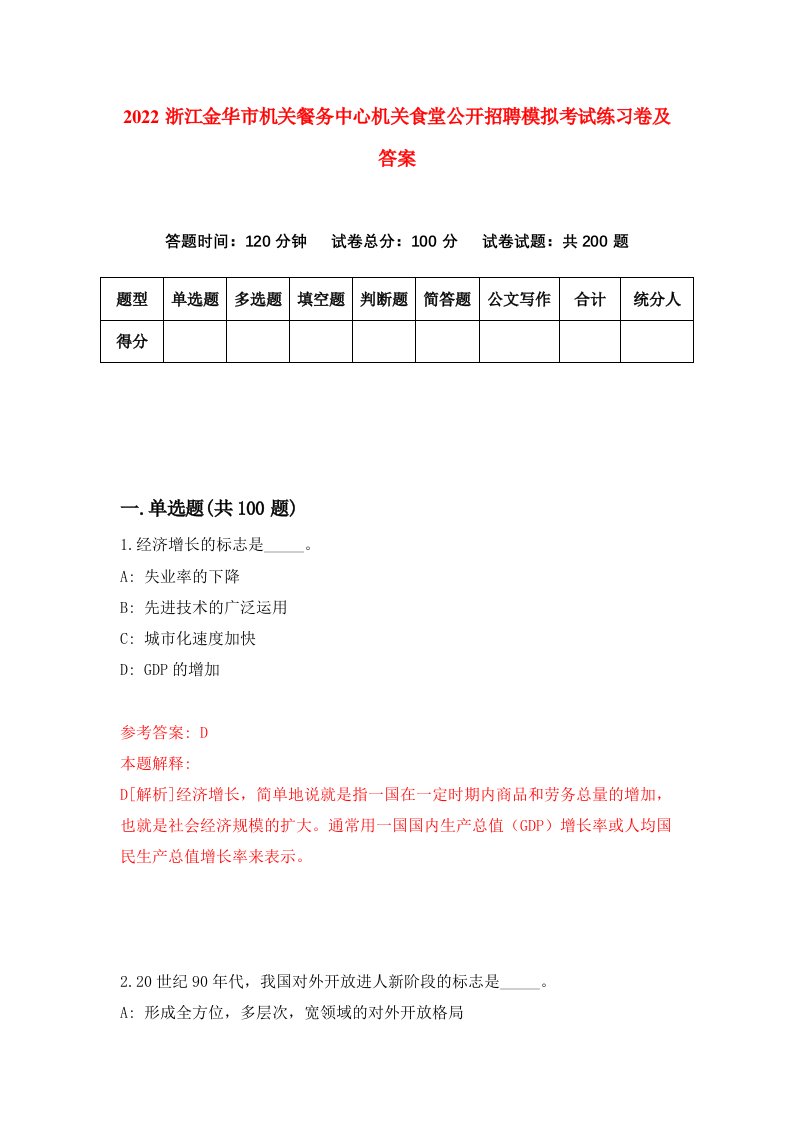 2022 浙江金华市机关餐务中心机关食堂公开招聘模拟考试练习卷及答案

答题时间：120 分钟　试卷总分：100 分　试卷试题：共 200 题

| 题型 | 单选题 | 多选题 | 填空题 | 判断题 | 简答题 | 公文写作 | 合计 | 统分人 |
|---|---|---|---|---|---|---|---|---|
| 得分 | | | | | | | | |

一.单选题(共 100 题)

1.经济增长的标志是_____。

A: 失业率的下降

B: 先进技术的广泛运用

C: 城市化速度加快

D: GDP 的增加

参考答案: D

本题解释:

D[解析]经济增长，简单地说就是指一国在一定时期内商品和劳务总量的增加，也就是社会经济规模的扩大。通常用一国国内生产总值（GDP）增长率或人均国民生产总值增长率来表示。

2.20 世纪 90 年代，我国对外开放进人新阶段的标志是_____。

A: 形成全方位，多层次，宽领域的对外开放格局